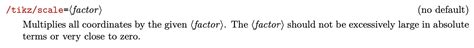 /tikz/scale=⟨factor⟩ (no default)

Multiplies all coordinates by the given ⟨factor⟩. The ⟨factor⟩ should not be excessively large in absolute terms or very close to zero.